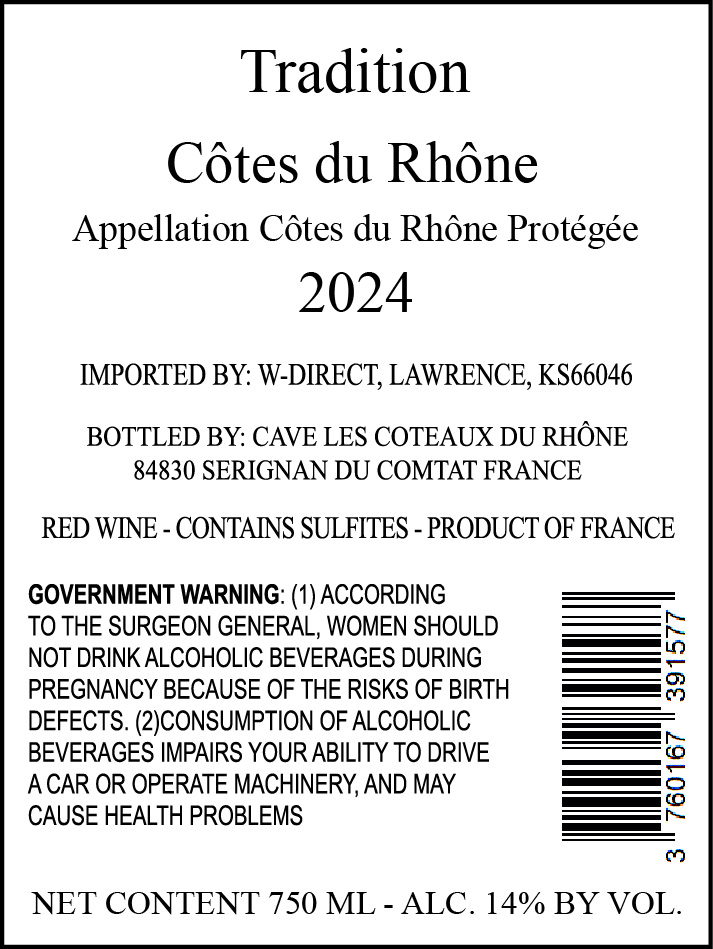 Tradition

Côtes du Rhône

Appellation Côtes du Rhône Protégée

2024

IMPORTED BY: W-DIRECT, LAWRENCE, KS66046

BOTTLED BY: CAVE LES COTEAUX DU RHÔNE
84830 SERIGNAN DU COMTAT FRANCE

RED WINE - CONTAINS SULFITES - PRODUCT OF FRANCE

GOVERNMENT WARNING: (1) ACCORDING TO THE SURGEON GENERAL, WOMEN SHOULD NOT DRINK ALCOHOLIC BEVERAGES DURING PREGNANCY BECAUSE OF THE RISKS OF BIRTH DEFECTS. (2)CONSUMPTION OF ALCOHOLIC BEVERAGES IMPAIRS YOUR ABILITY TO DRIVE A CAR OR OPERATE MACHINERY, AND MAY CAUSE HEALTH PROBLEMS

3 760167 391577

NET CONTENT 750 ML - ALC. 14% BY VOL.